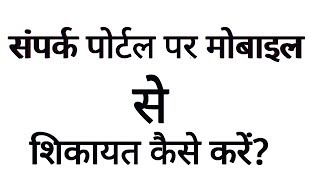 संपर्क पोर्टल पर मोबाइल

से

शिकायत कैसे करें?